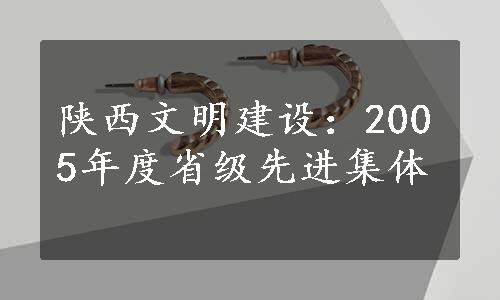 陕西文明建设：2005年度省级先进集体